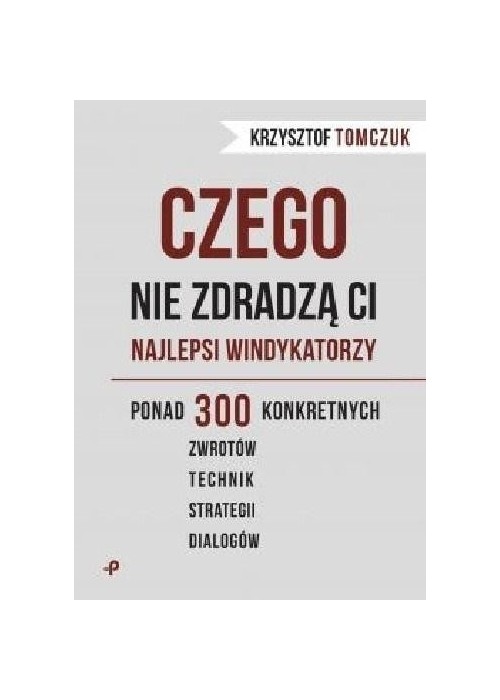 KRZYSZTOF TOMCZUK

CZEGO
NIE ZDRADZĄ CI
NAJLEPSI WINDYKATORZY

PONAD 300 KONKRETNYCH
ZWROTÓW
TECHNIK
STRATEGII
DIALOGÓW

P